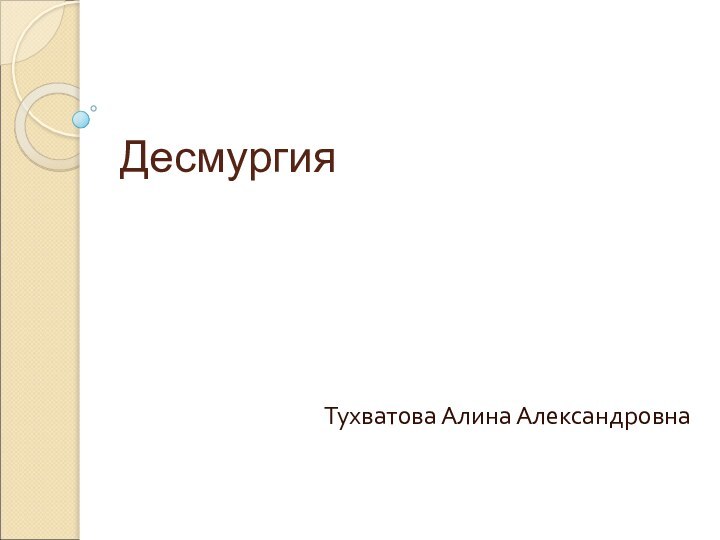 Десмургия

Тухватова Алина Александровна